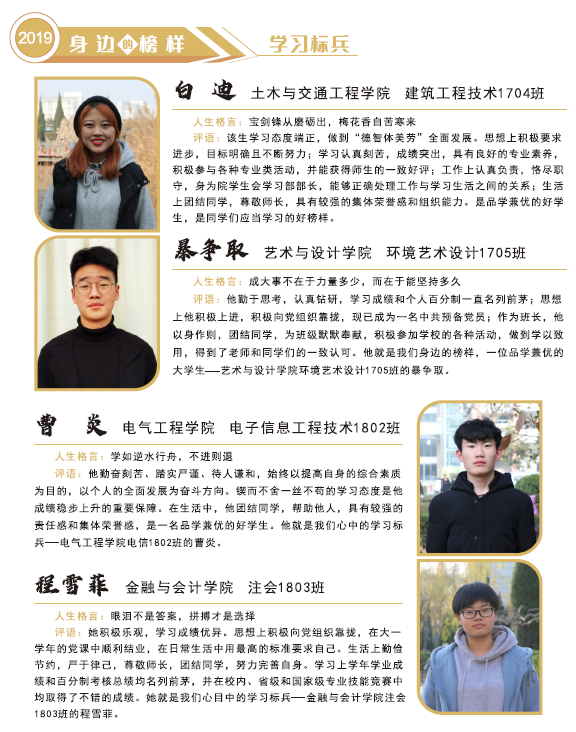 2019 身边的榜样 学习标兵

白迪 土木与交通工程学院 建筑工程技术1704班

人生格言：宝剑锋从磨砺出，梅花香自苦寒来

评语：该生学习态度端正，做到“德智体美劳”全面发展。思想上积极要求进步，目标明确且不断努力；学习认真刻苦，成绩突出，具有良好的专业素养，积极参与各种专业类活动，并能获得师生的一致好评；工作上认真负责，恪尽职守，身为院学生会学习部部长，能够正确处理工作与学习生活之间的关系；生活上团结同学，尊敬师长，具有较强的集体荣誉感和组织能力。是品学兼优的好学生，是同学们应当学习的好榜样。

暴争取 艺术与设计学院 环境艺术设计1705班

人生格言：成大事不在于力量多少，而在于能坚持多久

评语：他勤于思考，认真钻研，学习成绩和个人百分制一直名列前茅；思想上他积极上进，积极向党组织靠拢，现已成为一名中共预备党员；作为班长，他以身作则，团结同学，为班级默默奉献，积极参加学校的各种活动，做到学以致用，得到了老师和同学们的一致认可。他就是我们身边的榜样，一位品学兼优的大学生——艺术与设计学院环境艺术设计1705班的暴争取。

曹炎 电气工程学院 电子信息工程技术1802班

人生格言：学如逆水行舟，不进则退

评语：他勤奋刻苦、踏实严谨、待人谦和，始终以提高自身的综合素质为目的，以个人的全面发展为奋斗方向。锲而不舍一丝不苟的学习态度是他成绩稳步上升的重要保障。在生活中，他团结同学，帮助他人，具有较强的责任感和集体荣誉感，是一名品学兼优的好学生。他就是我们心中的学习标兵——电气工程学院电信1802班的曹炎。

程雪菲 金融与会计学院 注会1803班

人生格言：眼泪不是答案，拼搏才是选择

评语：她积极乐观，学习成绩优异。思想上积极向党组织靠拢，在大一学年的党课中顺利结业，在日常生活中用最高的标准要求自己。生活上勤俭节约，严于律己，尊敬师长，团结同学，努力完善自身。学习上学年学业成绩和百分制考核总绩均名列前茅，并在校内、省级和国家级专业技能竞赛中均取得了不错的成绩。她就是我们心目中的学习标兵——金融与会计学院注会1803班的程雪菲。